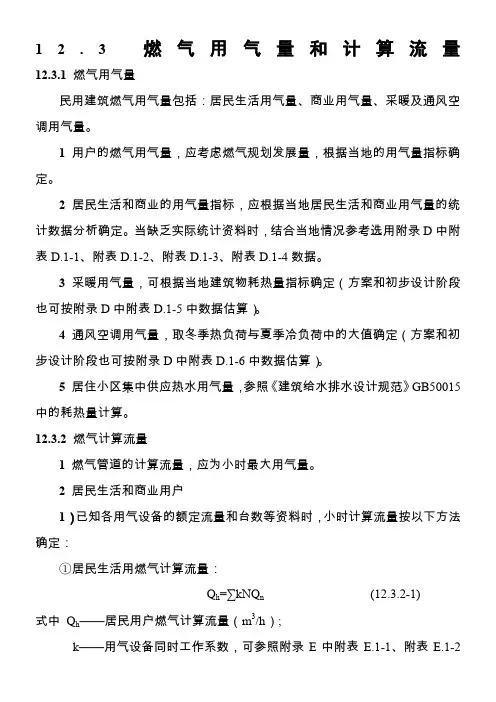 12.3 燃气用气量和计算流量

12.3.1 燃气用气量

民用建筑燃气用气量包括：居民生活用气量、商业用气量、采暖及通风空调用气量。

1 用户的燃气用气量，应考虑燃气规划发展量，根据当地的用气量指标确定。

2 居民生活和商业的用气量指标，应根据当地居民生活和商业用气量的统计数据分析确定。当缺乏实际统计资料时，结合当地情况参考选用附录 D 中附表 D.1-1、附表 D.1-2、附表 D.1-3、附表 D.1-4 数据。

3 采暖用气量，可根据当地建筑物耗热量指标确定（方案和初步设计阶段也可按附录 D 中附表 D.1-5 中数据估算）。

4 通风空调用气量，取冬季热负荷与夏季冷负荷中的大值确定（方案和初步设计阶段也可按附录 D 中附表 D.1-6 中数据估算）。

5 居住小区集中供应热水用气量，参照《建筑给水排水设计规范》GB50015 中的耗热量计算。

12.3.2 燃气计算流量

1 燃气管道的计算流量，应为小时最大用气量。

2 居民生活和商业用户

1）已知各用气设备的额定流量和台数等资料时，小时计算流量按以下方法确定：

①居民生活用燃气计算流量：

$Q_h=\sum kNQ_n$ (12.3.2-1)

式中 $Q_h$——居民用户燃气计算流量（$m^3/h$）；

k——用气设备同时工作系数，可参照附录 E 中附表 E.1-1、附表 E.1-2